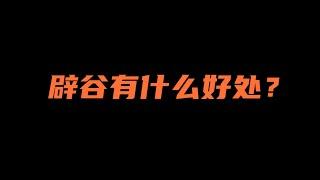 辟谷有什么好处？